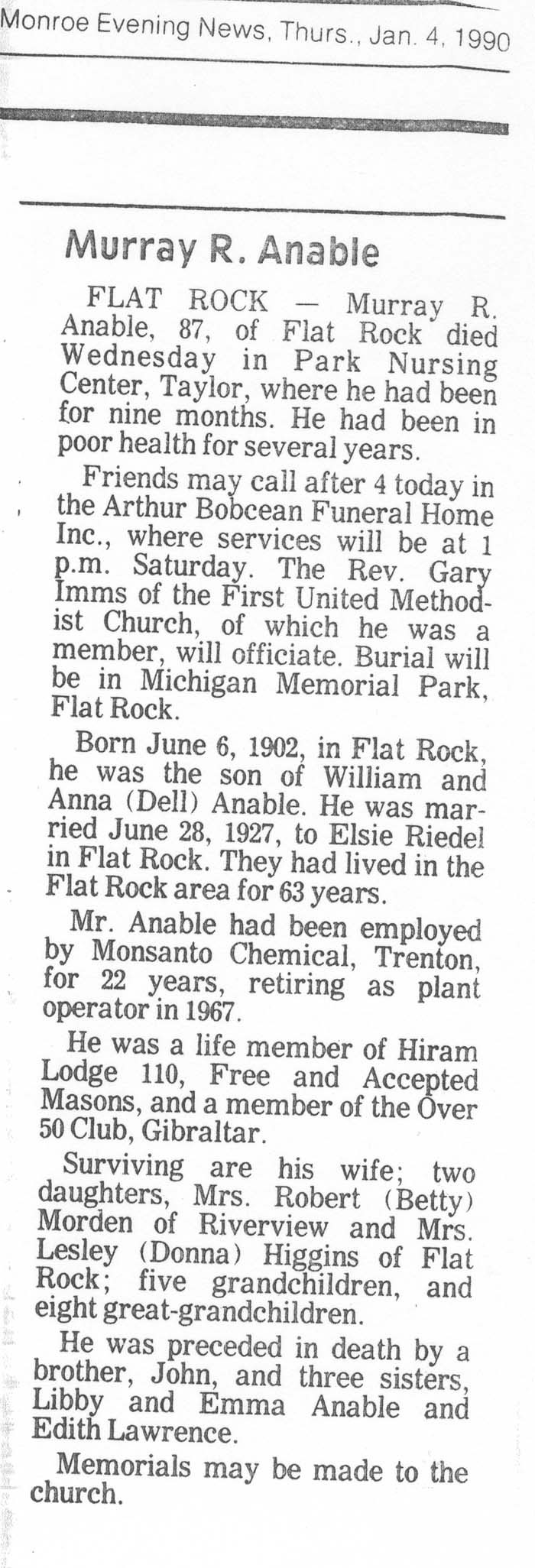 Monroe Evening News, Thurs., Jan. 4, 1990

Murray R. Anable

FLAT ROCK — Murray R. Anable, 87, of Flat Rock died Wednesday in Park Nursing Center, Taylor, where he had been for nine months. He had been in poor health for several years.

Friends may call after 4 today in the Arthur Bobcean Funeral Home Inc., where services will be at 1 p.m. Saturday. The Rev. Gary Imms of the First United Methodist Church, of which he was a member, will officiate. Burial will be in Michigan Memorial Park, Flat Rock.

Born June 6, 1902, in Flat Rock, he was the son of William and Anna (Dell) Anable. He was married June 28, 1927, to Elsie Riedel in Flat Rock. They had lived in the Flat Rock area for 63 years.

Mr. Anable had been employed by Monsanto Chemical, Trenton, for 22 years, retiring as plant operator in 1967.

He was a life member of Hiram Lodge 110, Free and Accepted Masons, and a member of the Over 50 Club, Gibraltar.

Surviving are his wife; two daughters, Mrs. Robert (Betty) Morden of Riverview and Mrs. Lesley (Donna) Higgins of Flat Rock; five grandchildren, and eight great-grandchildren.

He was preceded in death by a brother, John, and three sisters, Libby and Emma Anable and Edith Lawrence.

Memorials may be made to the church.